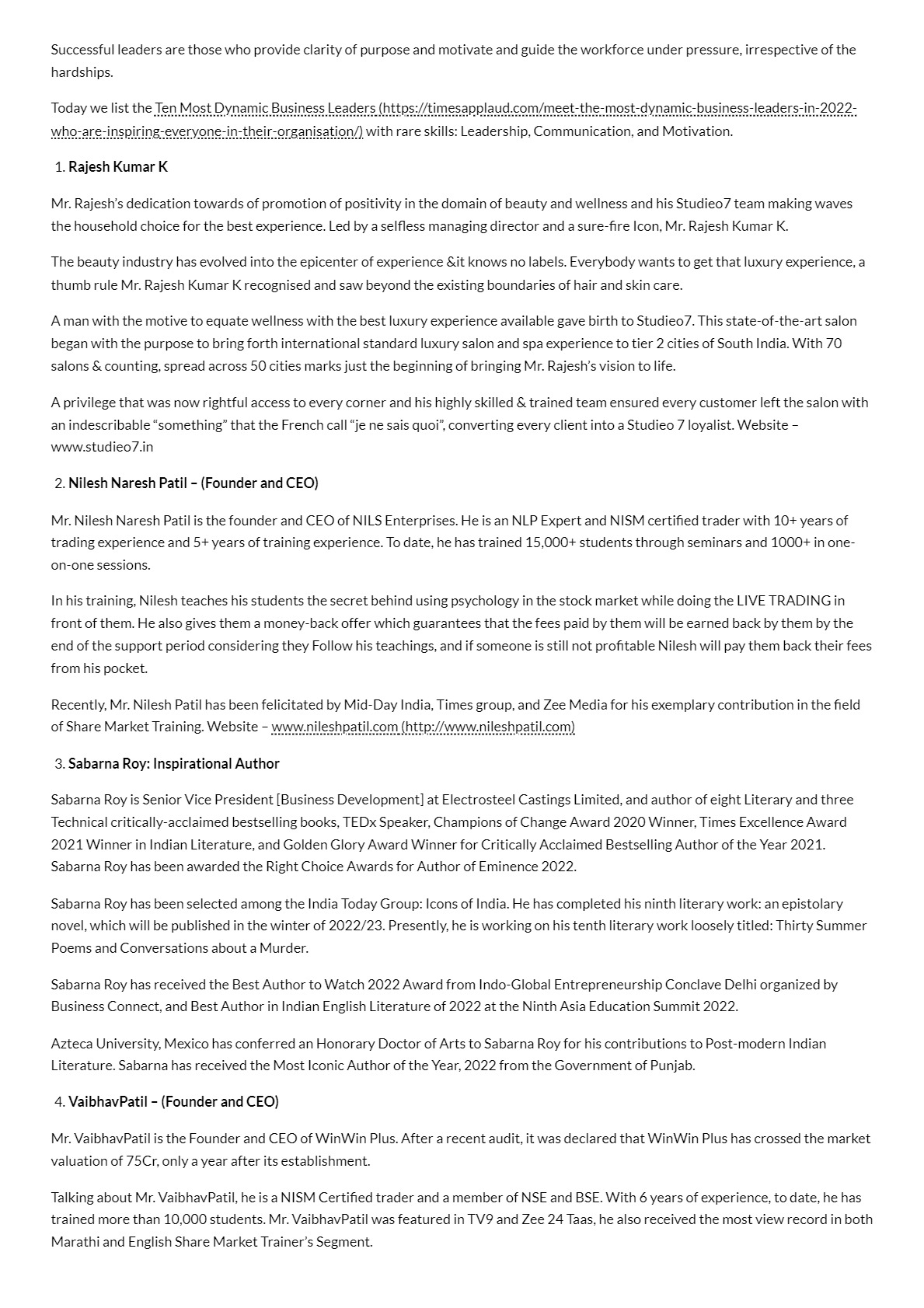 Successful leaders are those who provide clarity of purpose and motivate and guide the workforce under pressure, irrespective of the hardships.

Today we list the Ten Most Dynamic Business Leaders (https://timesapplaud.com/meet-the-most-dynamic-business-leaders-in-2022-who-are-inspiring-everyone-in-their-organisation/) with rare skills: Leadership, Communication, and Motivation.

1. Rajesh Kumar K

Mr. Rajesh's dedication towards of promotion of positivity in the domain of beauty and wellness and his Studieo7 team making waves the household choice for the best experience. Led by a selfless managing director and a sure-fire Icon, Mr. Rajesh Kumar K.

The beauty industry has evolved into the epicenter of experience &it knows no labels. Everybody wants to get that luxury experience, a thumb rule Mr. Rajesh Kumar K recognised and saw beyond the existing boundaries of hair and skin care.

A man with the motive to equate wellness with the best luxury experience available gave birth to Studieo7. This state-of-the-art salon began with the purpose to bring forth international standard luxury salon and spa experience to tier 2 cities of South India. With 70 salons & counting, spread across 50 cities marks just the beginning of bringing Mr. Rajesh's vision to life.

A privilege that was now rightful access to every corner and his highly skilled & trained team ensured every customer left the salon with an indescribable "something" that the French call "je ne sais quoi", converting every client into a Studieo 7 loyalist. Website – www.studieo7.in

2. Nilesh Naresh Patil – (Founder and CEO)

Mr. Nilesh Naresh Patil is the founder and CEO of NILS Enterprises. He is an NLP Expert and NISM certified trader with 10+ years of trading experience and 5+ years of training experience. To date, he has trained 15,000+ students through seminars and 1000+ in one-on-one sessions.

In his training, Nilesh teaches his students the secret behind using psychology in the stock market while doing the LIVE TRADING in front of them. He also gives them a money-back offer which guarantees that the fees paid by them will be earned back by them by the end of the support period considering they Follow his teachings, and if someone is still not profitable Nilesh will pay them back their fees from his pocket.

Recently, Mr. Nilesh Patil has been felicitated by Mid-Day India, Times group, and Zee Media for his exemplary contribution in the field of Share Market Training. Website – www.nileshpatil.com (http://www.nileshpatil.com)

3. Sabarna Roy: Inspirational Author

Sabarna Roy is Senior Vice President [Business Development] at Electrosteel Castings Limited, and author of eight Literary and three Technical critically-acclaimed bestselling books, TEDx Speaker, Champions of Change Award 2020 Winner, Times Excellence Award 2021 Winner in Indian Literature, and Golden Glory Award Winner for Critically Acclaimed Bestselling Author of the Year 2021. Sabarna Roy has been awarded the Right Choice Awards for Author of Eminence 2022.

Sabarna Roy has been selected among the India Today Group: Icons of India. He has completed his ninth literary work: an epistolary novel, which will be published in the winter of 2022/23. Presently, he is working on his tenth literary work loosely titled: Thirty Summer Poems and Conversations about a Murder.

Sabarna Roy has received the Best Author to Watch 2022 Award from Indo-Global Entrepreneurship Conclave Delhi organized by Business Connect, and Best Author in Indian English Literature of 2022 at the Ninth Asia Education Summit 2022.

Azteca University, Mexico has conferred an Honorary Doctor of Arts to Sabarna Roy for his contributions to Post-modern Indian Literature. Sabarna has received the Most Iconic Author of the Year, 2022 from the Government of Punjab.

4. VaibhavPatil – (Founder and CEO)

Mr. VaibhavPatil is the Founder and CEO of WinWin Plus. After a recent audit, it was declared that WinWin Plus has crossed the market valuation of 75Cr, only a year after its establishment.

Talking about Mr. VaibhavPatil, he is a NISM Certified trader and a member of NSE and BSE. With 6 years of experience, to date, he has trained more than 10,000 students. Mr. VaibhavPatil was featured in TV9 and Zee 24 Taas, he also received the most view record in both Marathi and English Share Market Trainer's Segment.